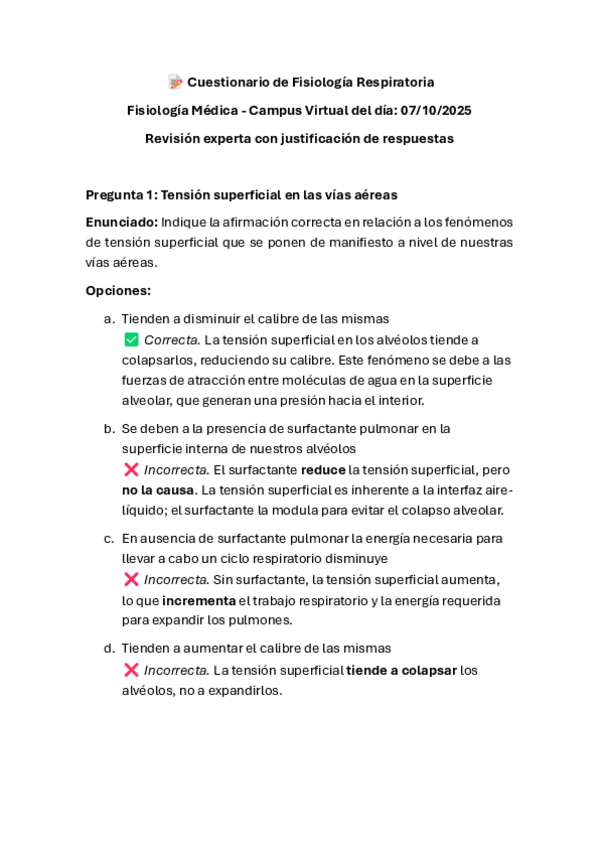 📝 Cuestionario de Fisiología Respiratoria

Fisiología Médica - Campus Virtual del día: 07/10/2025

Revisión experta con justificación de respuestas

Pregunta 1: Tensión superficial en las vías aéreas

Enunciado: Indique la afirmación correcta en relación a los fenómenos de tensión superficial que se ponen de manifiesto a nivel de nuestras vías aéreas.

Opciones:

a. Tienden a disminuir el calibre de las mismas
✅ Correcta. La tensión superficial en los alvéolos tiende a colapsarlos, reduciendo su calibre. Este fenómeno se debe a las fuerzas de atracción entre moléculas de agua en la superficie alveolar, que generan una presión hacia el interior.

b. Se deben a la presencia de surfactante pulmonar en la superficie interna de nuestros alvéolos
❌ Incorrecta. El surfactante reduce la tensión superficial, pero no la causa. La tensión superficial es inherente a la interfaz aire-líquido; el surfactante la modula para evitar el colapso alveolar.

c. En ausencia de surfactante pulmonar la energía necesaria para llevar a cabo un ciclo respiratorio disminuye
❌ Incorrecta. Sin surfactante, la tensión superficial aumenta, lo que incrementa el trabajo respiratorio y la energía requerida para expandir los pulmones.

d. Tienden a aumentar el calibre de las mismas
❌ Incorrecta. La tensión superficial tiende a colapsar los alvéolos, no a expandirlos.